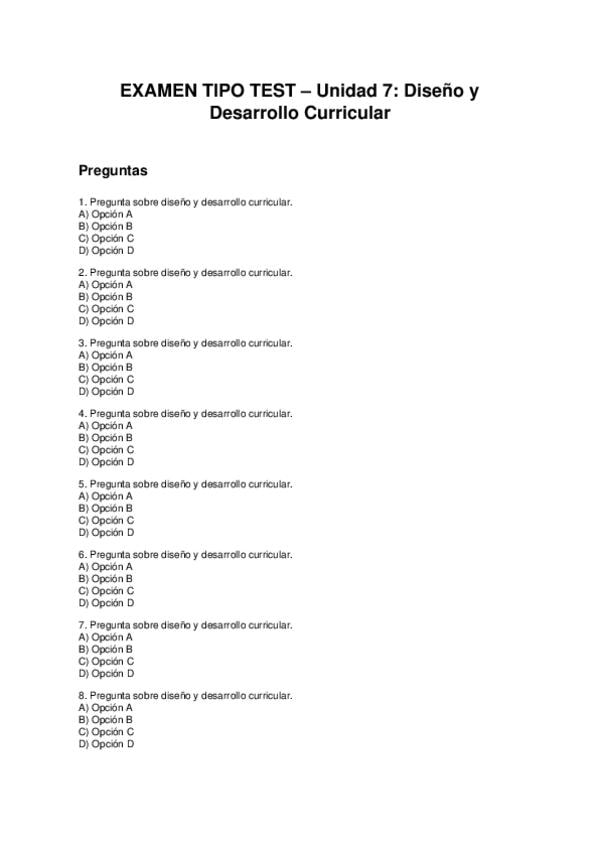 EXAMEN TIPO TEST – Unidad 7: Diseño y Desarrollo Curricular

Preguntas

1. Pregunta sobre diseño y desarrollo curricular.
A) Opción A
B) Opción B
C) Opción C
D) Opción D

2. Pregunta sobre diseño y desarrollo curricular.
A) Opción A
B) Opción B
C) Opción C
D) Opción D

3. Pregunta sobre diseño y desarrollo curricular.
A) Opción A
B) Opción B
C) Opción C
D) Opción D

4. Pregunta sobre diseño y desarrollo curricular.
A) Opción A
B) Opción B
C) Opción C
D) Opción D

5. Pregunta sobre diseño y desarrollo curricular.
A) Opción A
B) Opción B
C) Opción C
D) Opción D

6. Pregunta sobre diseño y desarrollo curricular.
A) Opción A
B) Opción B
C) Opción C
D) Opción D

7. Pregunta sobre diseño y desarrollo curricular.
A) Opción A
B) Opción B
C) Opción C
D) Opción D

8. Pregunta sobre diseño y desarrollo curricular.
A) Opción A
B) Opción B
C) Opción C
D) Opción D